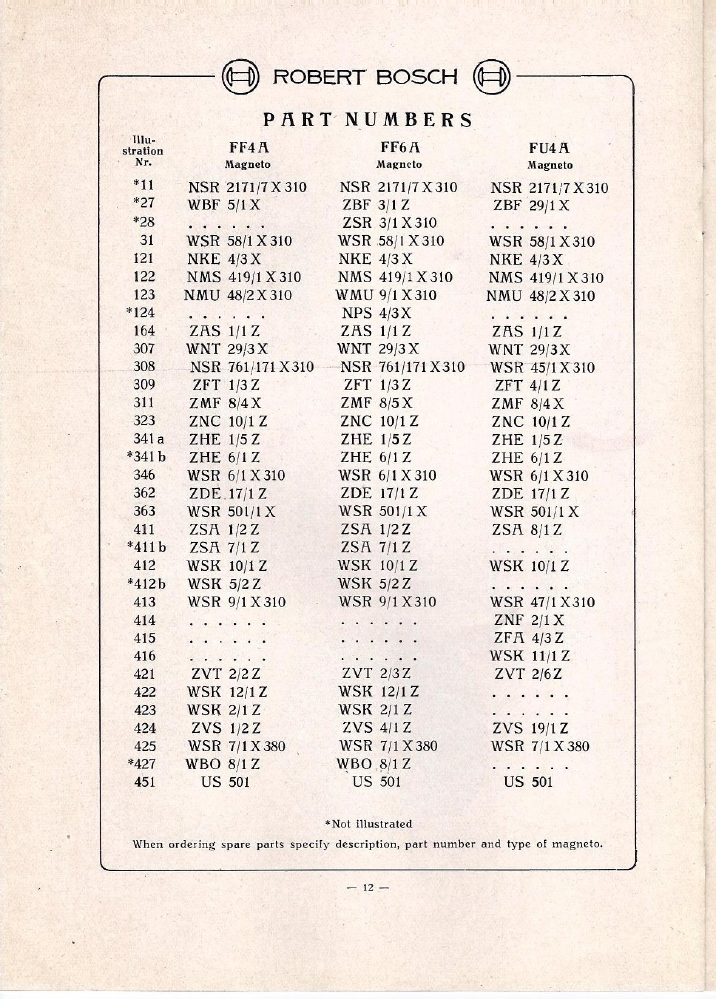 ROBERT BOSCH

PART NUMBERS

| Illustration Nr. | FF4A Magneto | FF6A Magneto | FU4A Magneto |
|---|---|---|---|
| *11 | NSR 2171/7 X 310 | NSR 2171/7 X 310 | NSR 2171/7 X 310 |
| *27 | WBF 5/1 X | ZBF 3/1 Z | ZBF 29/1 X |
| *28 | . . . . . . | ZSR 3/1 X 310 | . . . . . . |
| 31 | WSR 58/1 X 310 | WSR 58/1 X 310 | WSR 58/1 X 310 |
| 121 | NKE 4/3 X | NKE 4/3 X | NKE 4/3 X |
| 122 | NMS 419/1 X 310 | NMS 419/1 X 310 | NMS 419/1 X 310 |
| 123 | NMU 48/2 X 310 | WMU 9/1 X 310 | NMU 48/2 X 310 |
| *124 | . . . . . . | NPS 4/3 X | . . . . . . |
| 164 | ZAS 1/1 Z | ZAS 1/1 Z | ZAS 1/1 Z |
| 307 | WNT 29/3 X | WNT 29/3 X | WNT 29/3 X |
| 308 | NSR 761/171 X 310 | NSR 761/171 X 310 | WSR 45/1 X 310 |
| 309 | ZFT 1/3 Z | ZFT 1/3 Z | ZFT 4/1 Z |
| 311 | ZMF 8/4 X | ZMF 8/5 X | ZMF 8/4 X |
| 323 | ZNC 10/1 Z | ZNC 10/1 Z | ZNC 10/1 Z |
| 341 a | ZHE 1/5 Z | ZHE 1/5 Z | ZHE 1/5 Z |
| *341 b | ZHE 6/1 Z | ZHE 6/1 Z | ZHE 6/1 Z |
| 346 | WSR 6/1 X 310 | WSR 6/1 X 310 | WSR 6/1 X 310 |
| 362 | ZDE 17/1 Z | ZDE 17/1 Z | ZDE 17/1 Z |
| 363 | WSR 501/1 X | WSR 501/1 X | WSR 501/1 X |
| 411 | ZSA 1/2 Z | ZSA 1/2 Z | ZSA 8/1 Z |
| *411 b | ZSA 7/1 Z | ZSA 7/1 Z | . . . . . . |
| 412 | WSK 10/1 Z | WSK 10/1 Z | WSK 10/1 Z |
| *412 b | WSK 5/2 Z | WSK 5/2 Z | . . . . . . |
| 413 | WSR 9/1 X 310 | WSR 9/1 X 310 | WSR 47/1 X 310 |
| 414 | . . . . . . | . . . . . . | ZNF 2/1 X |
| 415 | . . . . . . | . . . . . . | ZFA 4/3 Z |
| 416 | . . . . . . | . . . . . . | WSK 11/1 Z |
| 421 | ZVT 2/2 Z | ZVT 2/3 Z | ZVT 2/6 Z |
| 422 | WSK 12/1 Z | WSK 12/1 Z | . . . . . . |
| 423 | WSK 2/1 Z | WSK 2/1 Z | . . . . . . |
| 424 | ZVS 1/2 Z | ZVS 4/1 Z | ZVS 19/1 Z |
| 425 | WSR 7/1 X 380 | WSR 7/1 X 380 | WSR 7/1 X 380 |
| *427 | WBO 8/1 Z | WBO 8/1 Z | . . . . . . |
| 451 | US 501 | US 501 | US 501 |

*Not illustrated

When ordering spare parts specify description, part number and type of magneto.

— 12 —